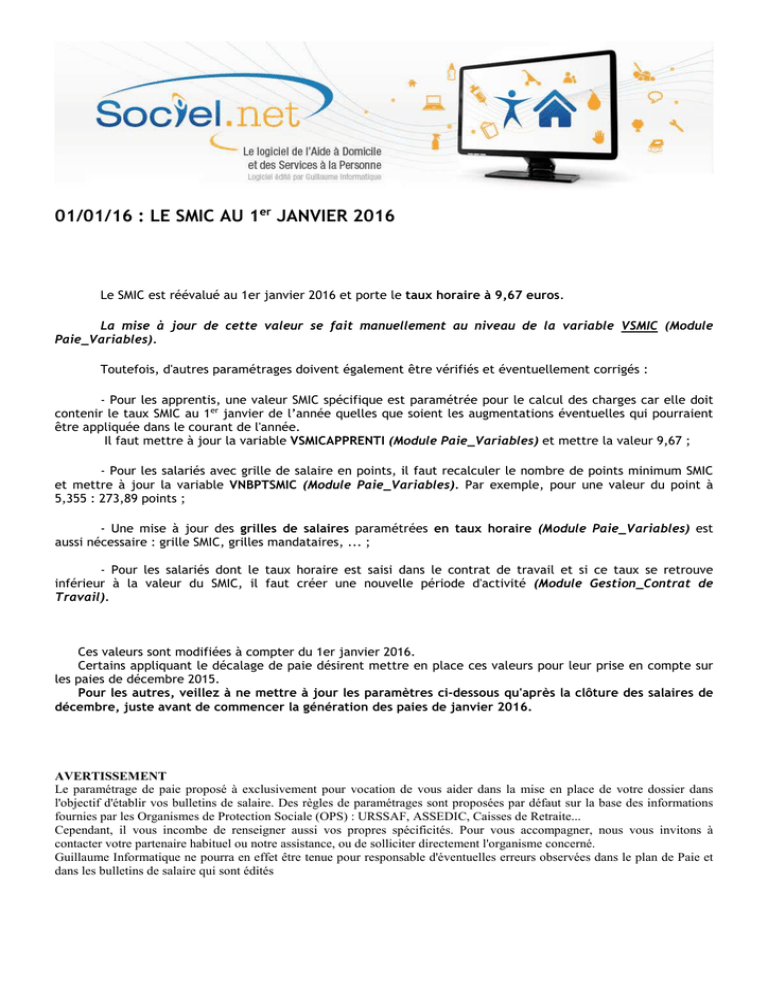 Sociel.net

Le logiciel de l'Aide à Domicile et des Services à la Personne
Logiciel édité par Guillaume Informatique

01/01/16 : LE SMIC AU 1$^{er}$ JANVIER 2016

Le SMIC est réévalué au 1er janvier 2016 et porte le taux horaire à 9,67 euros.

La mise à jour de cette valeur se fait manuellement au niveau de la variable VSMIC (Module Paie_Variables).

Toutefois, d'autres paramétrages doivent également être vérifiés et éventuellement corrigés :

- Pour les apprentis, une valeur SMIC spécifique est paramétrée pour le calcul des charges car elle doit contenir le taux SMIC au 1$^{er}$ janvier de l'année quelles que soient les augmentations éventuelles qui pourraient être appliquée dans le courant de l'année.
Il faut mettre à jour la variable VSMICAPPRENTI (Module Paie_Variables) et mettre la valeur 9,67 ;

- Pour les salariés avec grille de salaire en points, il faut recalculer le nombre de points minimum SMIC et mettre à jour la variable VNBPTSMIC (Module Paie_Variables). Par exemple, pour une valeur du point à 5,355 : 273,89 points ;

- Une mise à jour des grilles de salaires paramétrées en taux horaire (Module Paie_Variables) est aussi nécessaire : grille SMIC, grilles mandataires, ... ;

- Pour les salariés dont le taux horaire est saisi dans le contrat de travail et si ce taux se retrouve inférieur à la valeur du SMIC, il faut créer une nouvelle période d'activité (Module Gestion_Contrat de Travail).

Ces valeurs sont modifiées à compter du 1er janvier 2016.
Certains appliquant le décalage de paie désirent mettre en place ces valeurs pour leur prise en compte sur les paies de décembre 2015.
Pour les autres, veillez à ne mettre à jour les paramètres ci-dessous qu'après la clôture des salaires de décembre, juste avant de commencer la génération des paies de janvier 2016.

AVERTISSEMENT
Le paramétrage de paie proposé à exclusivement pour vocation de vous aider dans la mise en place de votre dossier dans l'objectif d'établir vos bulletins de salaire. Des règles de paramétrages sont proposées par défaut sur la base des informations fournies par les Organismes de Protection Sociale (OPS) : URSSAF, ASSEDIC, Caisses de Retraite...
Cependant, il vous incombe de renseigner aussi vos propres spécificités. Pour vous accompagner, nous vous invitons à contacter votre partenaire habituel ou notre assistance, ou de solliciter directement l'organisme concerné.
Guillaume Informatique ne pourra en effet être tenue pour responsable d'éventuelles erreurs observées dans le plan de Paie et dans les bulletins de salaire qui sont édités